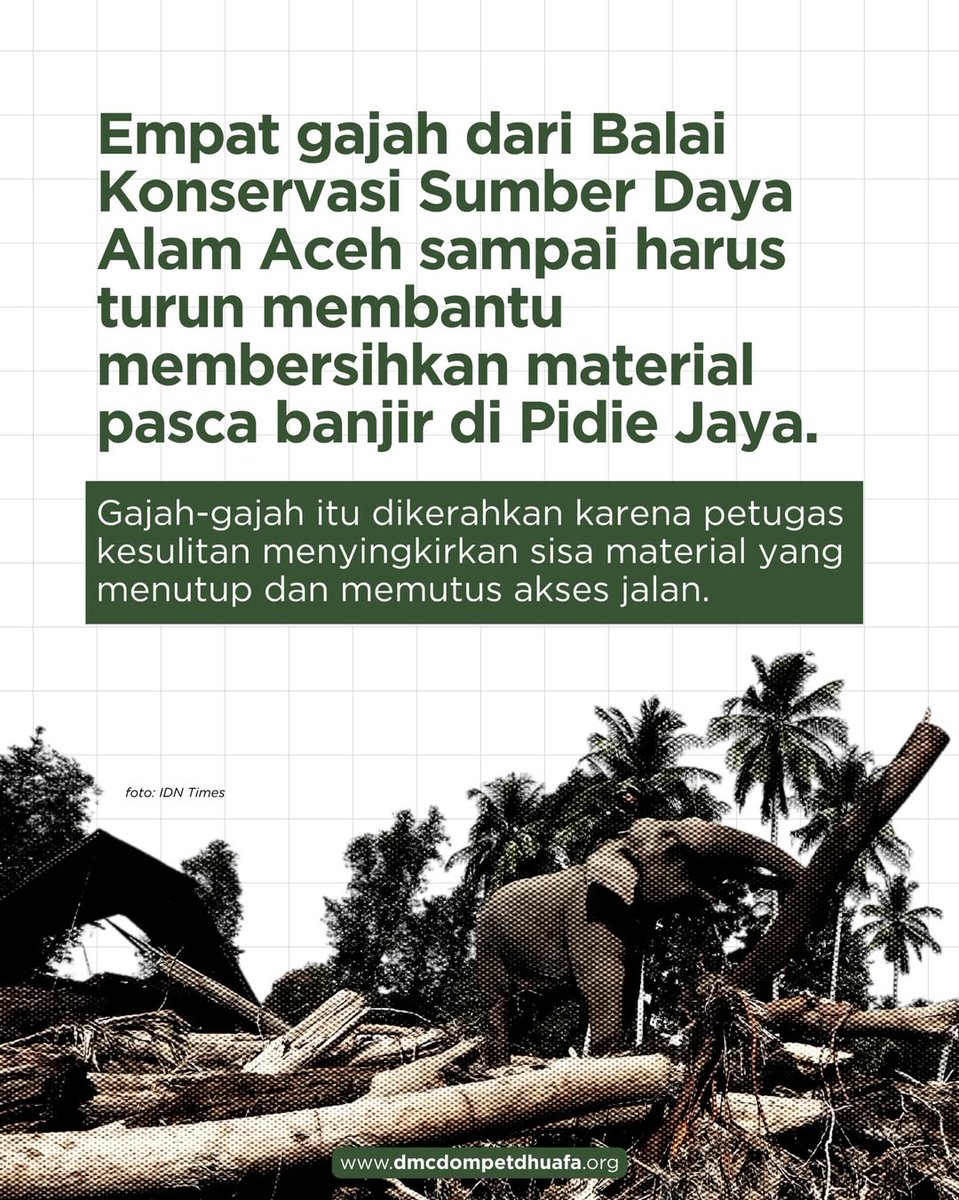 Empat gajah dari Balai Konservasi Sumber Daya Alam Aceh sampai harus turun membantu membersihkan material pasca banjir di Pidie Jaya.

Gajah-gajah itu dikerahkan karena petugas kesulitan menyingkirkan sisa material yang menutup dan memutus akses jalan.

foto: IDN Times

www.dmcdompetdhuafa.org